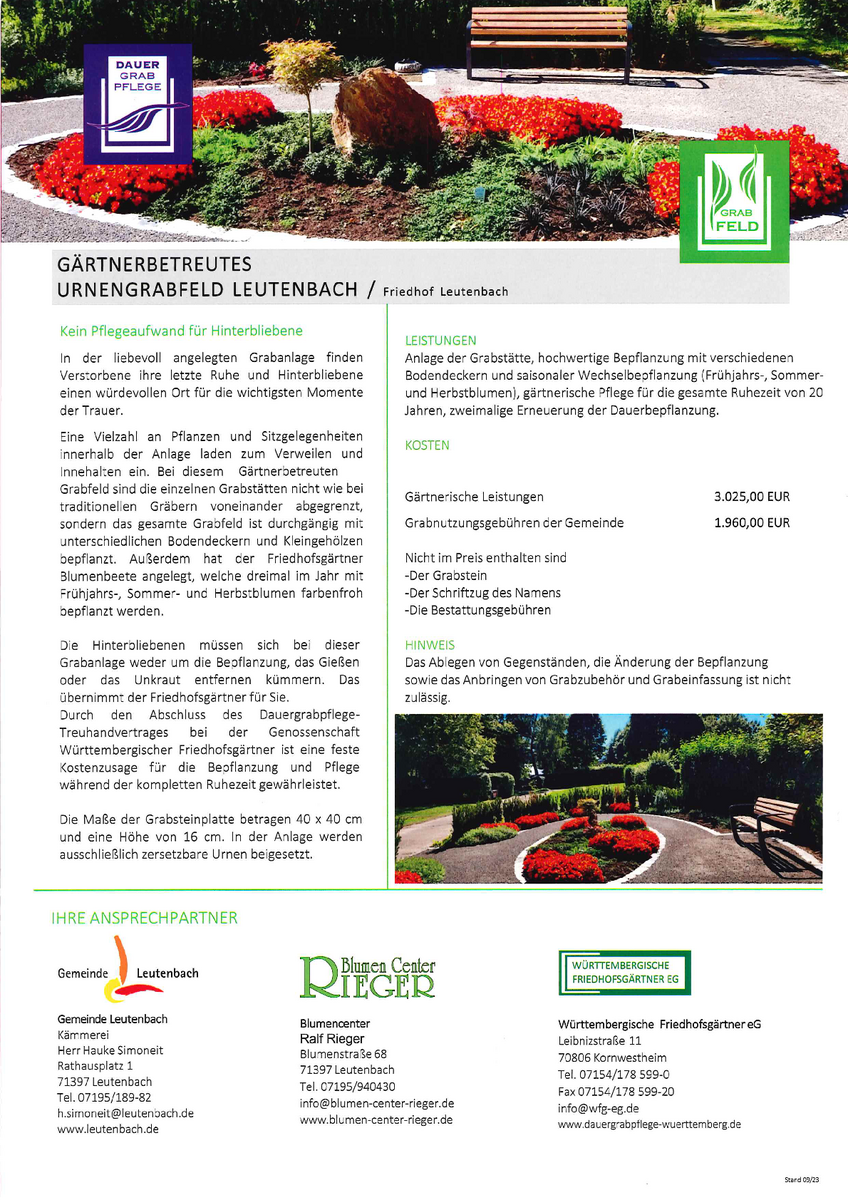 DAUER
GRAB
PFLEGE

GRAB
FELD

GÄRTNERBETREUTES
URNENGRABFELD LEUTENBACH / Friedhof Leutenbach

Kein Pflegeaufwand für Hinterbliebene

In der liebevoll angelegten Grabanlage finden Verstorbene ihre letzte Ruhe und Hinterbliebene einen würdevollen Ort für die wichtigsten Momente der Trauer.

Eine Vielzahl an Pflanzen und Sitzgelegenheiten innerhalb der Anlage laden zum Verweilen und Innehalten ein. Bei diesem Gärtnerbetreuten Grabfeld sind die einzelnen Grabstätten nicht wie bei traditionellen Gräbern voneinander abgegrenzt, sondern das gesamte Grabfeld ist durchgängig mit unterschiedlichen Bodendeckern und Kleingehölzen bepflanzt. Außerdem hat der Friedhofsgärtner Blumenbeete angelegt, welche dreimal im Jahr mit Frühjahrs-, Sommer- und Herbstblumen farbenfroh bepflanzt werden.

Die Hinterbliebenen müssen sich bei dieser Grabanlage weder um die Bepflanzung, das Gießen oder das Unkraut entfernen kümmern. Das übernimmt der Friedhofsgärtner für Sie.
Durch den Abschluss des Dauergrabpflege-Treuhandvertrages bei der Genossenschaft Württembergischer Friedhofsgärtner ist eine feste Kostenzusage für die Bepflanzung und Pflege während der kompletten Ruhezeit gewährleistet.

Die Maße der Grabsteinplatte betragen 40 x 40 cm und eine Höhe von 16 cm. In der Anlage werden ausschließlich zersetzbare Urnen beigesetzt.

LEISTUNGEN
Anlage der Grabstätte, hochwertige Bepflanzung mit verschiedenen Bodendeckern und saisonaler Wechselbepflanzung (Frühjahrs-, Sommer- und Herbstblumen), gärtnerische Pflege für die gesamte Ruhezeit von 20 Jahren, zweimalige Erneuerung der Dauerbepflanzung.

KOSTEN

Gärtnerische Leistungen 3.025,00 EUR
Grabnutzungsgebühren der Gemeinde 1.960,00 EUR

Nicht im Preis enthalten sind
-Der Grabstein
-Der Schriftzug des Namens
-Die Bestattungsgebühren

HINWEIS
Das Ablegen von Gegenständen, die Änderung der Bepflanzung sowie das Anbringen von Grabzubehör und Grabeinfassung ist nicht zulässig.

IHRE ANSPRECHPARTNER

Gemeinde Leutenbach

Gemeinde Leutenbach
Kämmerei
Herr Hauke Simoneit
Rathausplatz 1
71397 Leutenbach
Tel. 07195/189-82
h.simoneit@leutenbach.de
www.leutenbach.de

Blumen Center
RIEGER

Blumencenter
Ralf Rieger
Blumenstraße 68
71397 Leutenbach
Tel. 07195/940430
info@blumen-center-rieger.de
www.blumen-center-rieger.de

WÜRTTEMBERGISCHE
FRIEDHOFSGÄRTNER EG

Württembergische Friedhofsgärtner eG
Leibnizstraße 11
70806 Kornwestheim
Tel. 07154/178 599-0
Fax 07154/178 599-20
info@wfg-eg.de
www.dauergrabpflege-wuerttemberg.de

Stand 09/23